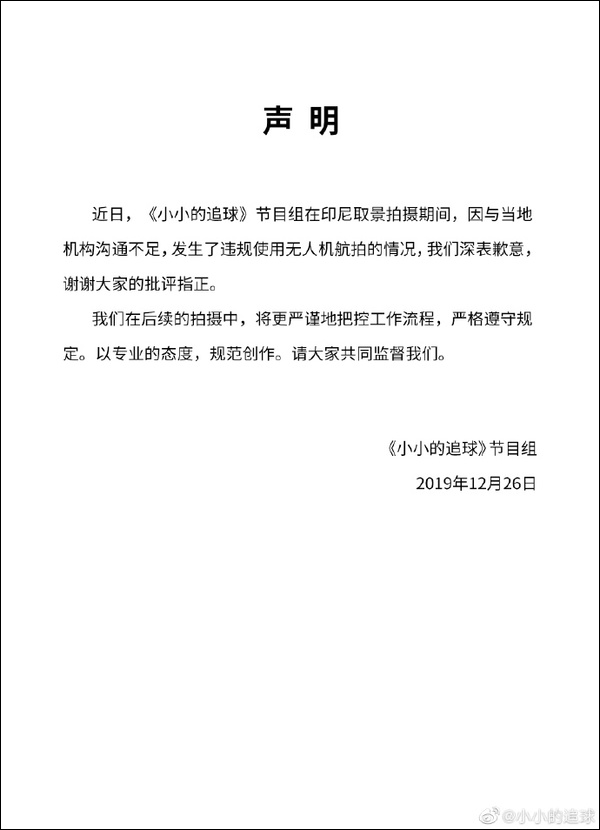 声明

近日，《小小的追球》节目组在印尼取景拍摄期间，因与当地机构沟通不足，发生了违规使用无人机航拍的情况，我们深表歉意，谢谢大家的批评指正。

我们在后续的拍摄中，将更严谨地把控工作流程，严格遵守规定。以专业的态度，规范创作。请大家共同监督我们。

《小小的追球》节目组
2019年12月26日

@小小的追球